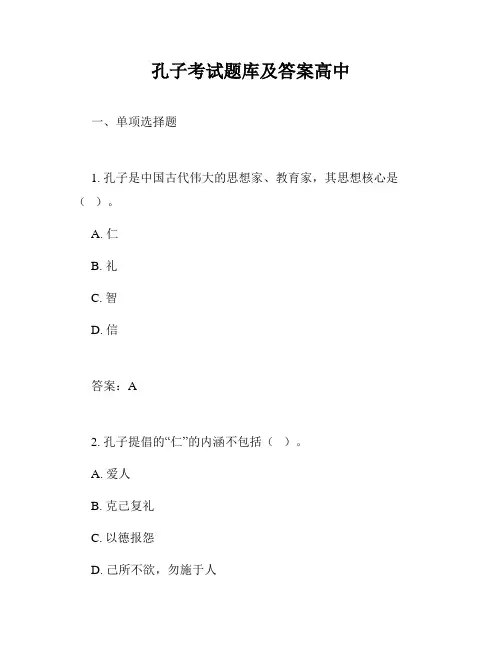 孔子考试题库及答案高中

一、单项选择题

1. 孔子是中国古代伟大的思想家、教育家，其思想核心是（ ）。

A. 仁

B. 礼

C. 智

D. 信

答案：A

2. 孔子提倡的“仁”的内涵不包括（ ）。

A. 爱人

B. 克己复礼

C. 以德报怨

D. 己所不欲，勿施于人